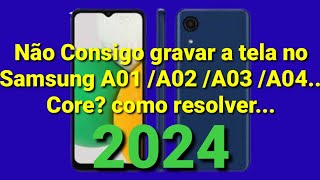 Não Consigo gravar a tela no Samsung A01 /A02 /A03 /A04.. Core? como resolver...

2024